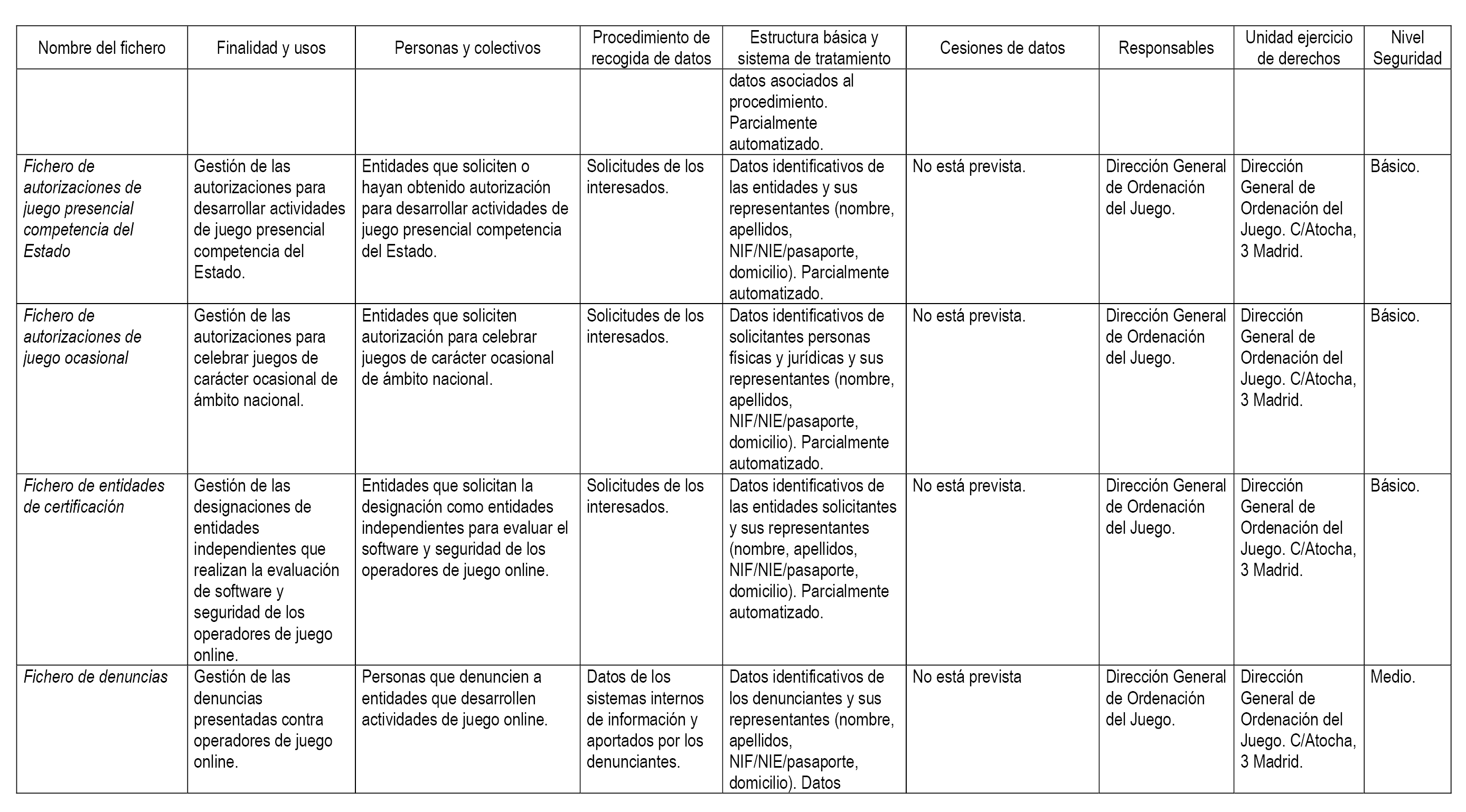 | Nombre del fichero | Finalidad y usos | Personas y colectivos | Procedimiento de recogida de datos | Estructura básica y sistema de tratamiento | Cesiones de datos | Responsables | Unidad ejercicio de derechos | Nivel Seguridad |
|---|---|---|---|---|---|---|---|---|
| | | | | datos asociados al procedimiento. Parcialmente automatizado. | | | | |
| Fichero de autorizaciones de juego presencial competencia del Estado | Gestión de las autorizaciones para desarrollar actividades de juego presencial competencia del Estado. | Entidades que soliciten o hayan obtenido autorización para desarrollar actividades de juego presencial competencia del Estado. | Solicitudes de los interesados. | Datos identificativos de las entidades y sus representantes (nombre, apellidos, NIF/NIE/pasaporte, domicilio). Parcialmente automatizado. | No está prevista. | Dirección General de Ordenación del Juego. | Dirección General de Ordenación del Juego. C/Atocha, 3 Madrid. | Básico. |
| Fichero de autorizaciones de juego ocasional | Gestión de las autorizaciones para celebrar juegos de carácter ocasional de ámbito nacional. | Entidades que soliciten autorización para celebrar juegos de carácter ocasional de ámbito nacional. | Solicitudes de los interesados. | Datos identificativos de solicitantes personas físicas y jurídicas y sus representantes (nombre, apellidos, NIF/NIE/pasaporte, domicilio). Parcialmente automatizado. | No está prevista. | Dirección General de Ordenación del Juego. | Dirección General de Ordenación del Juego. C/Atocha, 3 Madrid. | Básico. |
| Fichero de entidades de certificación | Gestión de las designaciones de entidades independientes que realizan la evaluación de software y seguridad de los operadores de juego online. | Entidades que solicitan la designación como entidades independientes para evaluar el software y seguridad de los operadores de juego online. | Solicitudes de los interesados. | Datos identificativos de las entidades solicitantes y sus representantes (nombre, apellidos, NIF/NIE/pasaporte, domicilio). Parcialmente automatizado. | No está prevista. | Dirección General de Ordenación del Juego. | Dirección General de Ordenación del Juego. C/Atocha, 3 Madrid. | Básico. |
| Fichero de denuncias | Gestión de las denuncias presentadas contra operadores de juego online. | Personas que denuncien a entidades que desarrollen actividades de juego online. | Datos de los sistemas internos de información y aportados por los denunciantes. | Datos identificativos de los denunciantes y sus representantes (nombre, apellidos, NIF/NIE/pasaporte, domicilio). Datos | No está prevista | Dirección General de Ordenación del Juego. | Dirección General de Ordenación del Juego. C/Atocha, 3 Madrid. | Medio. |